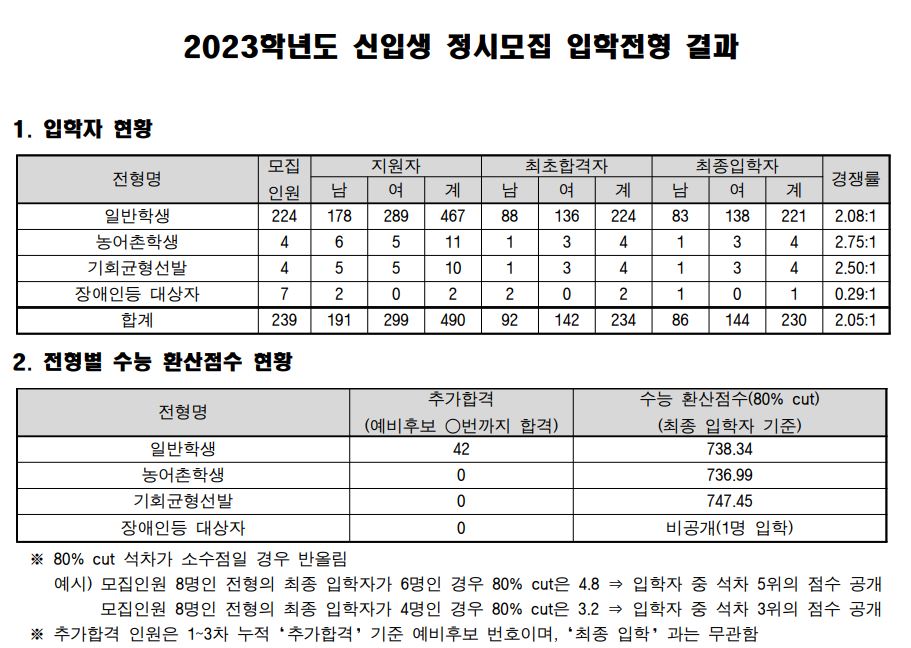 2023학년도 신입생 정시모집 입학전형 결과

1. 입학자 현황

| 전형명 | 모집 인원 | 지원자 남 | 지원자 여 | 지원자 계 | 최초합격자 남 | 최초합격자 여 | 최초합격자 계 | 최종입학자 남 | 최종입학자 여 | 최종입학자 계 | 경쟁률 |
|---|---|---|---|---|---|---|---|---|---|---|---|
| 일반학생 | 224 | 178 | 289 | 467 | 88 | 136 | 224 | 83 | 138 | 221 | 2.08:1 |
| 농어촌학생 | 4 | 6 | 5 | 11 | 1 | 3 | 4 | 1 | 3 | 4 | 2.75:1 |
| 기회균형선발 | 4 | 5 | 5 | 10 | 1 | 3 | 4 | 1 | 3 | 4 | 2.50:1 |
| 장애인등 대상자 | 7 | 2 | 0 | 2 | 2 | 0 | 2 | 1 | 0 | 1 | 0.29:1 |
| 합계 | 239 | 191 | 299 | 490 | 92 | 142 | 234 | 86 | 144 | 230 | 2.05:1 |

2. 전형별 수능 환산점수 현황

| 전형명 | 추가합격 (예비후보 ○번까지 합격) | 수능 환산점수(80% cut) (최종 입학자 기준) |
|---|---|---|
| 일반학생 | 42 | 738.34 |
| 농어촌학생 | 0 | 736.99 |
| 기회균형선발 | 0 | 747.45 |
| 장애인등 대상자 | 0 | 비공개(1명 입학) |

※ 80% cut 석차가 소수점일 경우 반올림
예시) 모집인원 8명인 전형의 최종 입학자가 6명인 경우 80% cut은 4.8 ⇒ 입학자 중 석차 5위의 점수 공개
모집인원 8명인 전형의 최종 입학자가 4명인 경우 80% cut은 3.2 ⇒ 입학자 중 석차 3위의 점수 공개
※ 추가합격 인원은 1~3차 누적 '추가합격' 기준 예비후보 번호이며, '최종 입학' 과는 무관함